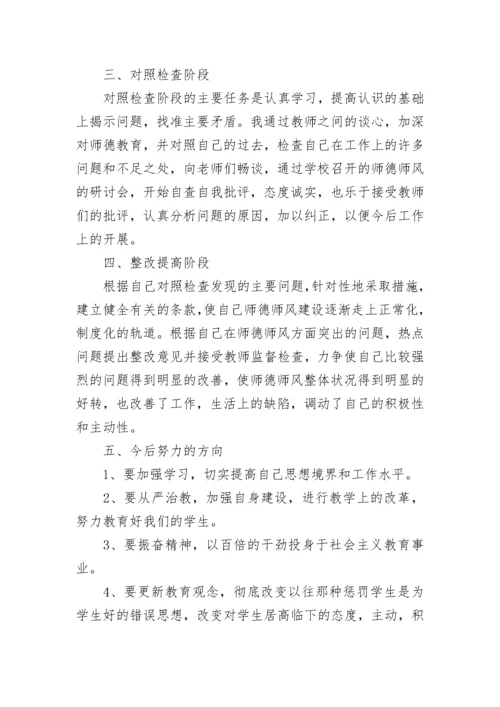 三、对照检查阶段

对照检查阶段的主要任务是认真学习，提高认识的基础上揭示问题，找准主要矛盾。我通过教师之间的谈心，加深对师德教育，并对照自己的过去，检查自己在工作上的许多问题和不足之处，向老师们畅谈，通过学校召开的师德师风的研讨会，开始自查自我批评，态度诚实，也乐于接受教师们的批评，认真分析问题的原因，加以纠正，以便今后工作上的开展。

四、整改提高阶段

根据自己对照检查发现的主要问题，针对性地采取措施，建立健全有关的条款，使自己师德师风建设逐渐走上正常化，制度化的轨道。根据自己在师德师风方面突出的问题，热点问题提出整改意见并接受教师监督检查，力争使自己比较强烈的问题得到明显的改善，使师德师风整体状况得到明显的好转，也改善了工作，生活上的缺陷，调动了自己的积极性和主动性。

五、今后努力的方向

1、要加强学习，切实提高自己思想境界和工作水平。

2、要从严治教，加强自身建设，进行教学上的改革，努力教育好我们的学生。

3、要振奋精神，以百倍的干劲投身于社会主义教育事业。

4、要更新教育观念，彻底改变以往那种惩罚学生是为学生好的错误思想，改变对学生居高临下的态度，主动，积